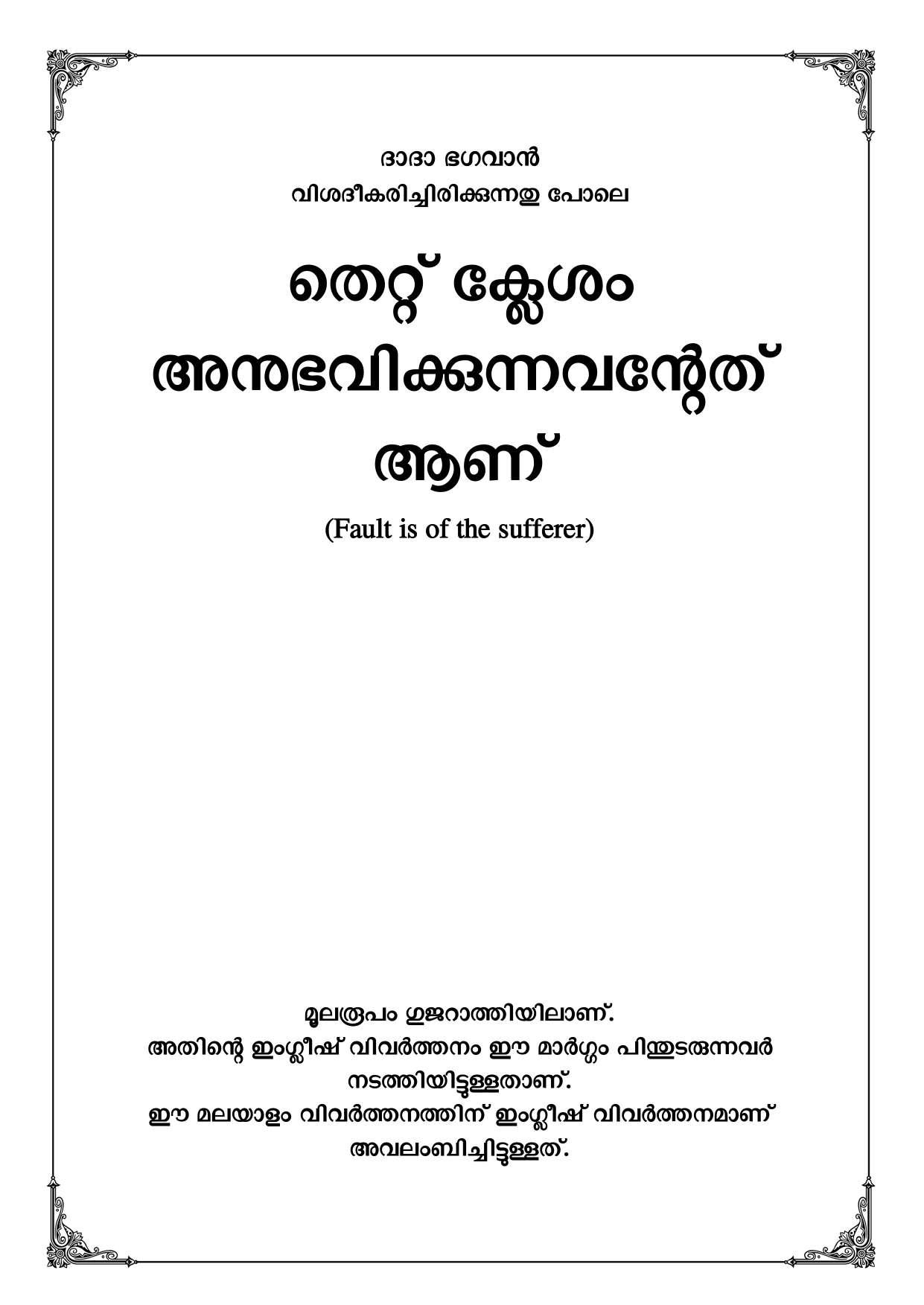 ദാദാ ഭഗവാൻ
വിശദീകരിച്ചിരിക്കുന്നതു പോലെ

തെറ്റ് ക്ലേശം
അനുഭവിക്കുന്നവന്റേത്
ആണ്

(Fault is of the sufferer)

മൂലരൂപം ഗുജറാത്തിയിലാണ്.
അതിന്റെ ഇംഗ്ലീഷ് വിവർത്തനം ഈ മാർഗ്ഗം പിന്തുടരുന്നവർ
നടത്തിയിട്ടുള്ളതാണ്.
ഈ മലയാളം വിവർത്തനത്തിന് ഇംഗ്ലീഷ് വിവർത്തനമാണ്
അവലംബിച്ചിട്ടുള്ളത്.